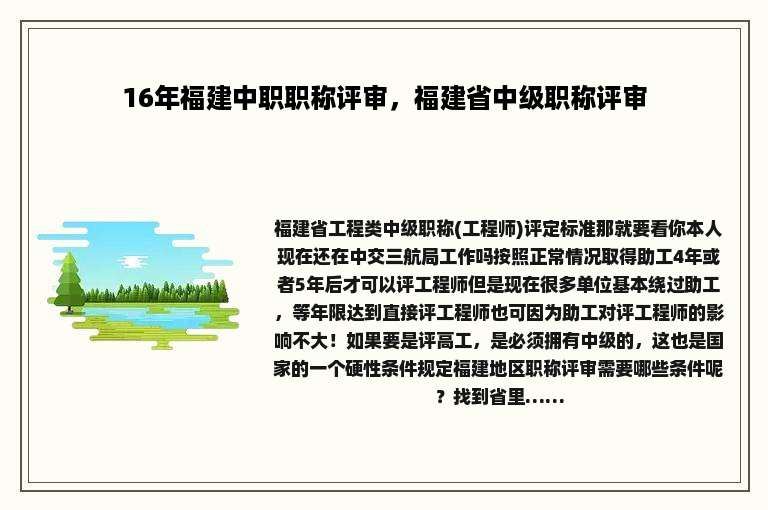 16年福建中职职称评审，福建省中级职称评审

福建省工程类中级职称(工程师)评定标准那就要看你本人现在还在中交三航局工作吗按照正常情况取得助工4年或者5年后才可以评工程师但是现在很多单位基本绕过助工，等年限达到直接评工程师也可因为助工对评工程师的影响不大！如果要是评高工，是必须拥有中级的，这也是国家的一个硬性条件规定福建地区职称评审需要哪些条件呢？找到省里......